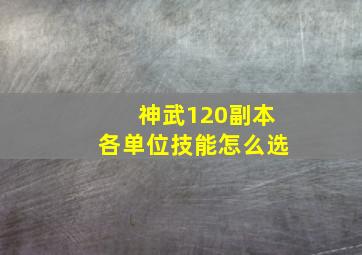 神武120副本
各单位技能怎么选